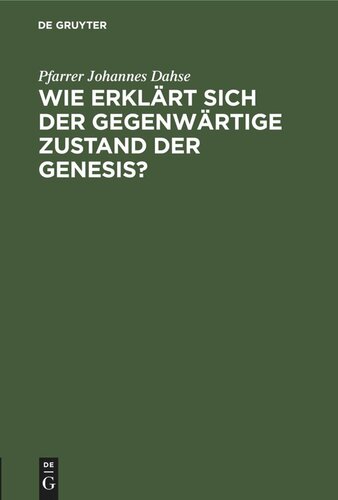 DE GRUYTER

Pfarrer Johannes Dahse

WIE ERKLÄRT SICH DER GEGENWÄRTIGE ZUSTAND DER GENESIS?

DE
G